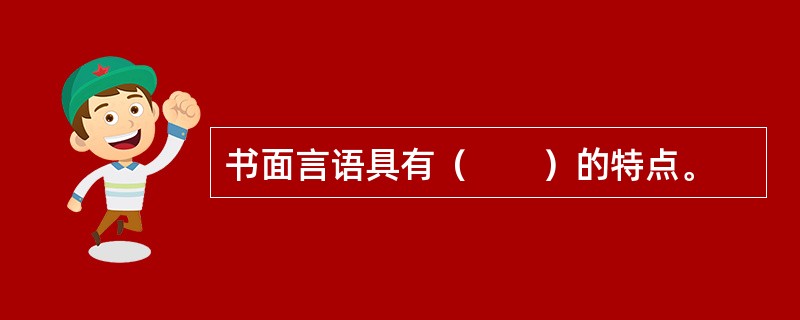 书面言语具有（　　）的特点。